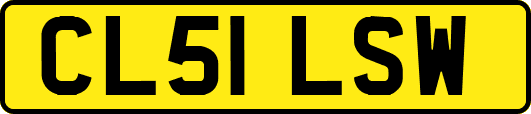 CL51 LSW